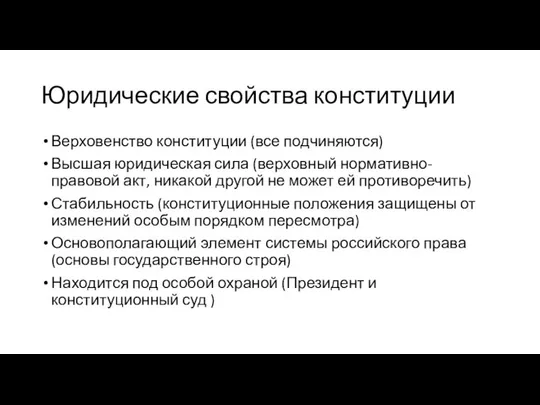 Юридические свойства конституции

• Верховенство конституции (все подчиняются)
• Высшая юридическая сила (верховный нормативно-правовой акт, никакой другой не может ей противоречить)
• Стабильность (конституционные положения защищены от изменений особым порядком пересмотра)
• Основополагающий элемент системы российского права (основы государственного строя)
• Находится под особой охраной (Президент и конституционный суд )